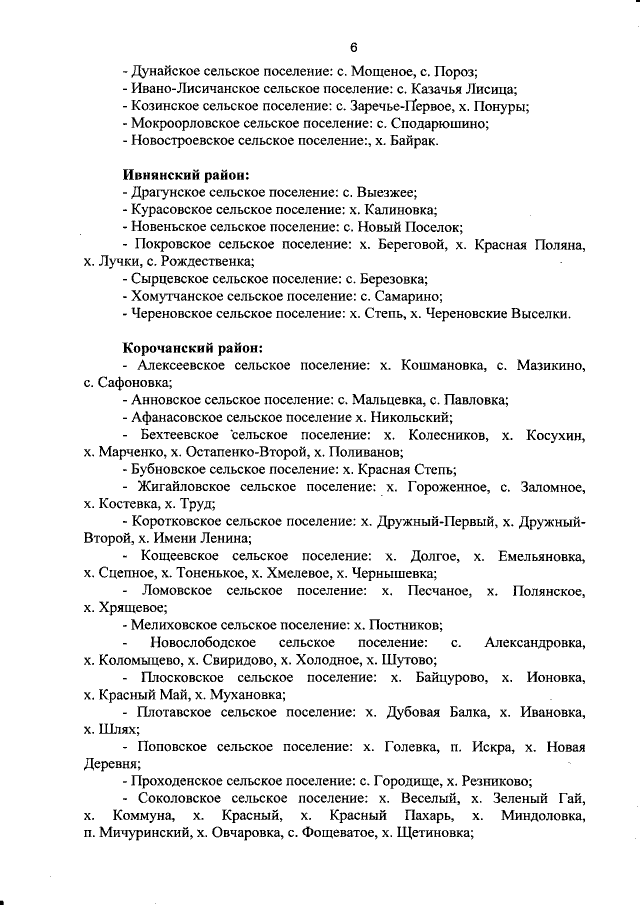 6

- Дунайское сельское поселение: с. Мощеное, с. Пороз;
- Ивано-Лисичанское сельское поселение: с. Казачья Лисица;
- Козинское сельское поселение: с. Заречье-Первое, х. Понуры;
- Мокроорловское сельское поселение: с. Сподарюшино;
- Новостроевское сельское поселение:, х. Байрак.

Ивнянский район:
- Драгунское сельское поселение: с. Выезжее;
- Курасовское сельское поселение: х. Калиновка;
- Новеньское сельское поселение: с. Новый Поселок;
- Покровское сельское поселение: х. Береговой, х. Красная Поляна, х. Лучки, с. Рождественка;
- Сырцевское сельское поселение: с. Березовка;
- Хомутчанское сельское поселение: с. Самарино;
- Череновское сельское поселение: х. Степь, х. Череновские Выселки.

Корочанский район:
- Алексеевское сельское поселение: х. Кошмановка, с. Мазикино, с. Сафоновка;
- Анновское сельское поселение: с. Мальцевка, с. Павловка;
- Афанасовское сельское поселение х. Никольский;
- Бехтеевское сельское поселение: х. Колесников, х. Косухин, х. Марченко, х. Остапенко-Второй, х. Поливанов;
- Бубновское сельское поселение: х. Красная Степь;
- Жигайловское сельское поселение: х. Гороженное, с. Заломное, х. Костевка, х. Труд;
- Коротковское сельское поселение: х. Дружный-Первый, х. Дружный-Второй, х. Имени Ленина;
- Кощеевское сельское поселение: х. Долгое, х. Емельяновка, х. Сцепное, х. Тоненькое, х. Хмелевое, х. Чернышевка;
- Ломовское сельское поселение: х. Песчаное, х. Полянское, х. Хрящевое;
- Мелиховское сельское поселение: х. Постников;
- Новослободское сельское поселение: с. Александровка, х. Коломыцево, х. Свиридово, х. Холодное, х. Шутово;
- Плосковское сельское поселение: х. Байцурово, х. Ионовка, х. Красный Май, х. Мухановка;
- Плотавское сельское поселение: х. Дубовая Балка, х. Ивановка, х. Шлях;
- Поповское сельское поселение: х. Голевка, п. Искра, х. Новая Деревня;
- Проходенское сельское поселение: с. Городище, х. Резниково;
- Соколовское сельское поселение: х. Веселый, х. Зеленый Гай, х. Коммуна, х. Красный, х. Красный Пахарь, х. Миндоловка, п. Мичуринский, х. Овчаровка, с. Фощеватое, х. Щетиновка;